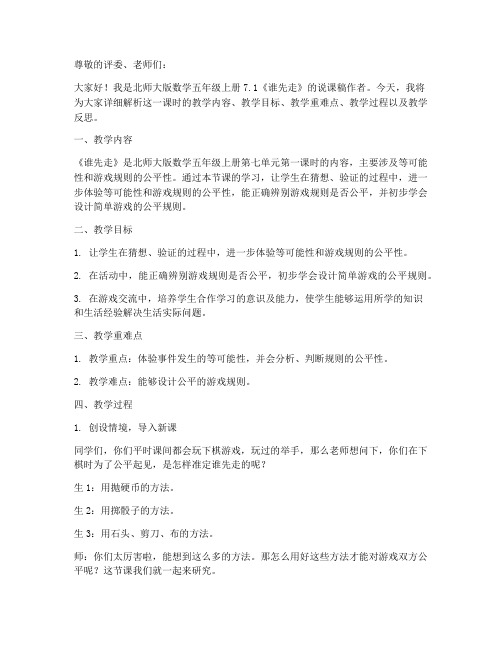 尊敬的评委、老师们：

大家好！我是北师大版数学五年级上册 7.1《谁先走》的说课稿作者。今天，我将为大家详细解析这一课时的教学内容、教学目标、教学重难点、教学过程以及教学反思。

一、教学内容

《谁先走》是北师大版数学五年级上册第七单元第一课时的内容，主要涉及等可能性和游戏规则的公平性。通过本节课的学习，让学生在猜想、验证的过程中，进一步体验等可能性和游戏规则的公平性，能正确辨别游戏规则是否公平，并初步学会设计简单游戏的公平规则。

二、教学目标

1. 让学生在猜想、验证的过程中，进一步体验等可能性和游戏规则的公平性。

2. 在活动中，能正确辨别游戏规则是否公平，初步学会设计简单游戏的公平规则。

3. 在游戏交流中，培养学生合作学习的意识及能力，使学生能够运用所学的知识和生活经验解决生活实际问题。

三、教学重难点

1. 教学重点：体验事件发生的等可能性，并会分析、判断规则的公平性。

2. 教学难点：能够设计公平的游戏规则。

四、教学过程

1. 创设情境，导入新课

同学们，你们平时课间都会玩下棋游戏，玩过的举手，那么老师想问下，你们在下棋时为了公平起见，是怎样准定谁先走的呢？

生 1：用抛硬币的方法。

生 2：用掷骰子的方法。

生 3：用石头、剪刀、布的方法。

师：你们太厉害啦，能想到这么多的方法。那怎么用好这些方法才能对游戏双方公平呢？这节课我们就一起来研究。